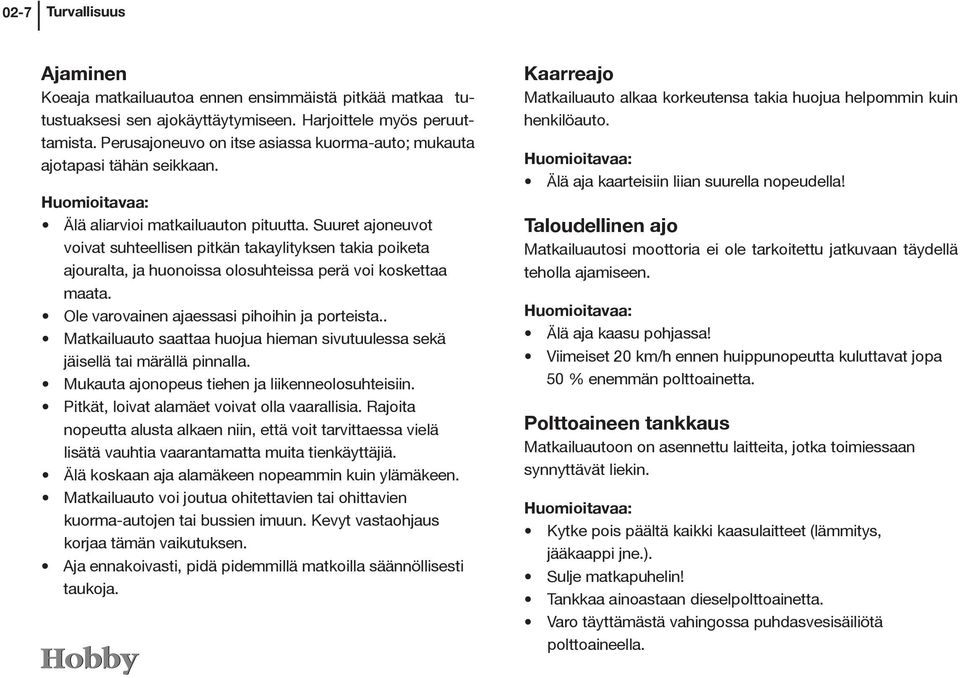 02-7 Turvallisuus

Ajaminen
Koeaja matkailuautoa ennen ensimmäistä pitkää matkaa tutustuaksesi sen ajokäyttäytymiseen. Harjoittele myös peruuttamista. Perusajoneuvo on itse asiassa kuorma-auto; mukauta ajotapasi tähän seikkaan.

Huomioitavaa:
• Älä aliarvioi matkailuauton pituutta. Suuret ajoneuvot voivat suhteellisen pitkän takaylityksen takia poiketa ajouralta, ja huonoissa olosuhteissa perä voi koskettaa maata.
• Ole varovainen ajaessasi pihoihin ja porteista..
• Matkailuauto saattaa huojua hieman sivutuulessa sekä jäisellä tai märällä pinnalla.
• Mukauta ajonopeus tiehen ja liikenneolosuhteisiin.
• Pitkät, loivat alamäet voivat olla vaarallisia. Rajoita nopeutta alusta alkaen niin, että voit tarvittaessa vielä lisätä vauhtia vaarantamatta muita tienkäyttäjiä.
• Älä koskaan aja alamäkeen nopeammin kuin ylämäkeen.
• Matkailuauto voi joutua ohitettavien tai ohittavien kuorma-autojen tai bussien imuun. Kevyt vastaohjaus korjaa tämän vaikutuksen.
• Aja ennakoivasti, pidä pidemmillä matkoilla säännöllisesti taukoja.

Hobby

Kaarreajo
Matkailuauto alkaa korkeutensa takia huojua helpommin kuin henkilöauto.

Huomioitavaa:
• Älä aja kaarteisiin liian suurella nopeudella!

Taloudellinen ajo
Matkailuautosi moottoria ei ole tarkoitettu jatkuvaan täydellä teholla ajamiseen.

Huomioitavaa:
• Älä aja kaasu pohjassa!
• Viimeiset 20 km/h ennen huippunopeutta kuluttavat jopa 50 % enemmän polttoainetta.

Polttoaineen tankkaus
Matkailuautoon on asennettu laitteita, jotka toimiessaan synnyttävät liekin.

Huomioitavaa:
• Kytke pois päältä kaikki kaasulaitteet (lämmitys, jääkaappi jne.).
• Sulje matkapuhelin!
• Tankkaa ainoastaan dieselpolttoainetta.
• Varo täyttämästä vahingossa puhdasvesisäiliötä polttoaineella.